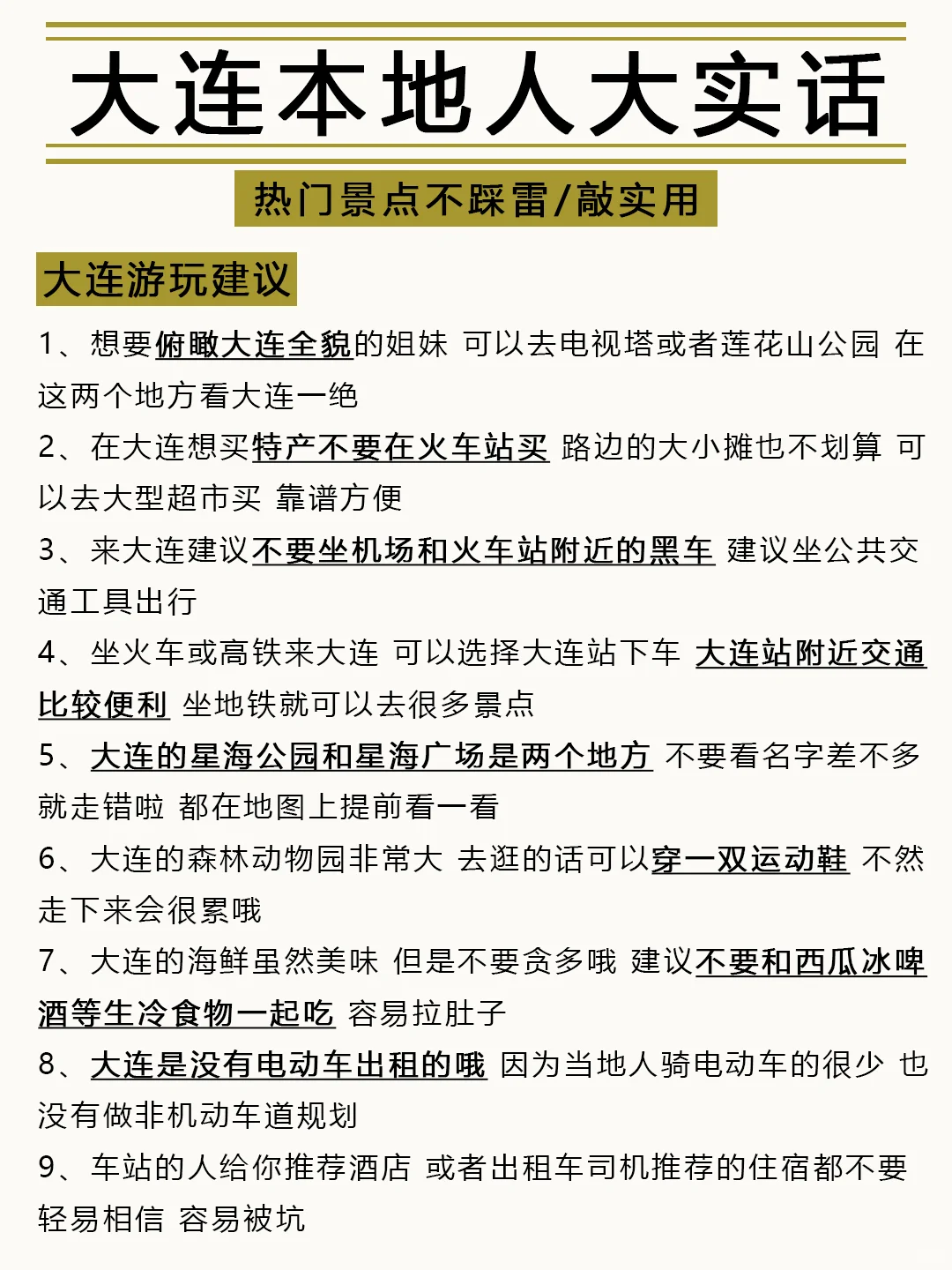 大连本地人大实话

热门景点不踩雷/敲实用

大连游玩建议

1、想要俯瞰大连全貌的姐妹 可以去电视塔或者莲花山公园 在这两个地方看大连一绝

2、在大连想买特产不要在火车站买 路边的大小摊也不划算 可以去大型超市买 靠谱方便

3、来大连建议不要坐机场和火车站附近的黑车 建议坐公共交通工具出行

4、坐火车或高铁来大连 可以选择大连站下车 大连站附近交通比较便利 坐地铁就可以去很多景点

5、大连的星海公园和星海广场是两个地方 不要看名字差不多就走错啦 都在地图上提前看一看

6、大连的森林动物园非常大 去逛的话可以穿一双运动鞋 不然走下来会很累哦

7、大连的海鲜虽然美味 但是不要贪多哦 建议不要和西瓜冰啤酒等生冷食物一起吃 容易拉肚子

8、大连是没有电动车出租的哦 因为当地人骑电动车的很少 也没有做非机动车道规划

9、车站的人给你推荐酒店 或者出租车司机推荐的住宿都不要轻易相信 容易被坑